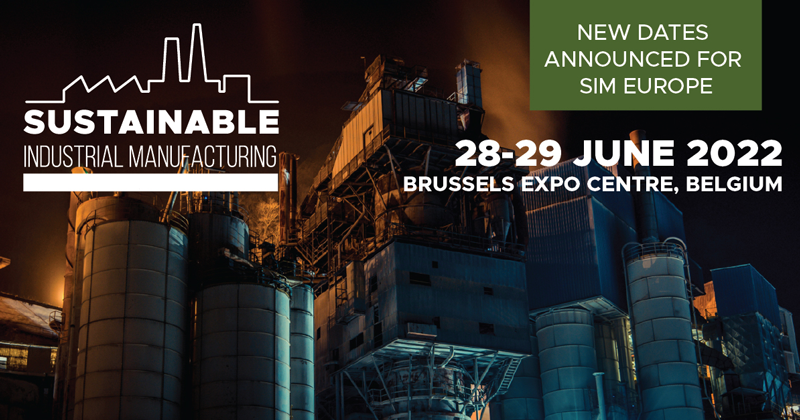 SUSTAINABLE
INDUSTRIAL MANUFACTURING

NEW DATES ANNOUNCED FOR SIM EUROPE

28-29 JUNE 2022
BRUSSELS EXPO CENTRE, BELGIUM